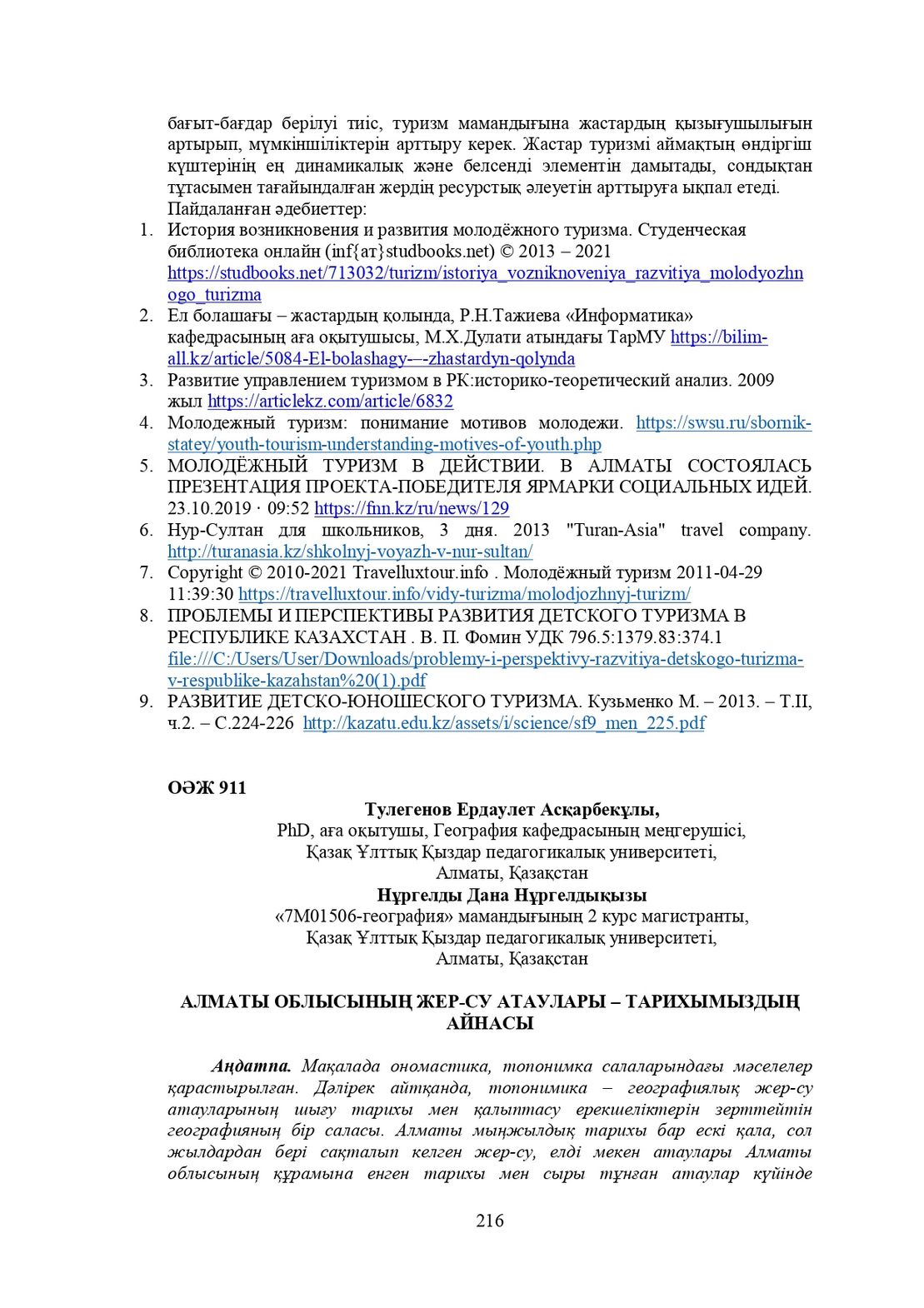 бағыт-бағдар берілуі тиіс, туризм мамандығына жастардың қызығушылығын артырып, мүмкіншіліктерін арттыру керек. Жастар туризмі аймақтың өндіргіш күштерінің ең динамикалық және белсенді элементін дамытады, сондықтан тұтасымен тағайындалған жердің ресурстық әлеуетін арттыруға ықпал етеді.
Пайдаланған әдебиеттер:

1. История возникновения и развития молодёжного туризма. Студенческая библиотека онлайн (inf{ат}studbooks.net) © 2013 – 2021 https://studbooks.net/713032/turizm/istoriya_vozniknoveniya_razvitiya_molodyozhnogo_turizma
2. Ел болашағы – жастардың қолында, Р.Н.Тажиева «Информатика» кафедрасының аға оқытушысы, М.Х.Дулати атындағы ТарМУ https://bilim-all.kz/article/5084-El-bolashagy-–-zhastardyn-qolynda
3. Развитие управлением туризмом в РК:историко-теоретический анализ. 2009 жыл https://articlekz.com/article/6832
4. Молодежный туризм: понимание мотивов молодежи. https://swsu.ru/sbornik-statey/youth-tourism-understanding-motives-of-youth.php
5. МОЛОДЁЖНЫЙ ТУРИЗМ В ДЕЙСТВИИ. В АЛМАТЫ СОСТОЯЛАСЬ ПРЕЗЕНТАЦИЯ ПРОЕКТА-ПОБЕДИТЕЛЯ ЯРМАРКИ СОЦИАЛЬНЫХ ИДЕЙ. 23.10.2019 · 09:52 https://fnn.kz/ru/news/129
6. Нур-Султан для школьников, 3 дня. 2013 "Turan-Asia" travel company. http://turanasia.kz/shkolnyj-voyazh-v-nur-sultan/
7. Copyright © 2010-2021 Travelluxtour.info . Молодёжный туризм 2011-04-29 11:39:30 https://travelluxtour.info/vidy-turizma/molodjozhnyj-turizm/
8. ПРОБЛЕМЫ И ПЕРСПЕКТИВЫ РАЗВИТИЯ ДЕТСКОГО ТУРИЗМА В РЕСПУБЛИКЕ КАЗАХСТАН . В. П. Фомин УДК 796.5:1379.83:374.1 file:///C:/Users/User/Downloads/problemy-i-perspektivy-razvitiya-detskogo-turizma-v-respublike-kazahstan%20(1).pdf
9. РАЗВИТИЕ ДЕТСКО-ЮНОШЕСКОГО ТУРИЗМА. Кузьменко М. – 2013. – Т.II, ч.2. – С.224-226 http://kazatu.edu.kz/assets/i/science/sf9_men_225.pdf

ОӘЖ 911

Тулегенов Ердаулет Асқарбекұлы,
PhD, аға оқытушы, География кафедрасының меңгерушісі,
Қазақ Ұлттық Қыздар педагогикалық университеті,
Алматы, Қазақстан
Нұргелды Дана Нұргелдықызы
«7М01506-география» мамандығының 2 курс магистранты,
Қазақ Ұлттық Қыздар педагогикалық университеті,
Алматы, Қазақстан

АЛМАТЫ ОБЛЫСЫНЫҢ ЖЕР-СУ АТАУЛАРЫ – ТАРИХЫМЫЗДЫҢ АЙНАСЫ

Аңдатпа. Мақалада ономастика, топонимка салаларындағы мәселелер қарастырылған. Дәлірек айтқанда, топонимика – географиялық жер-су атауларының шығу тарихы мен қалыптасу ерекшеліктерін зерттейтін географияның бір саласы. Алматы мыңжылдық тарихы бар ескі қала, сол жылдардан бері сақталып келген жер-су, елді мекен атаулары Алматы облысының құрамына енген тарихы мен сыры тұнған атаулар күйінде

216